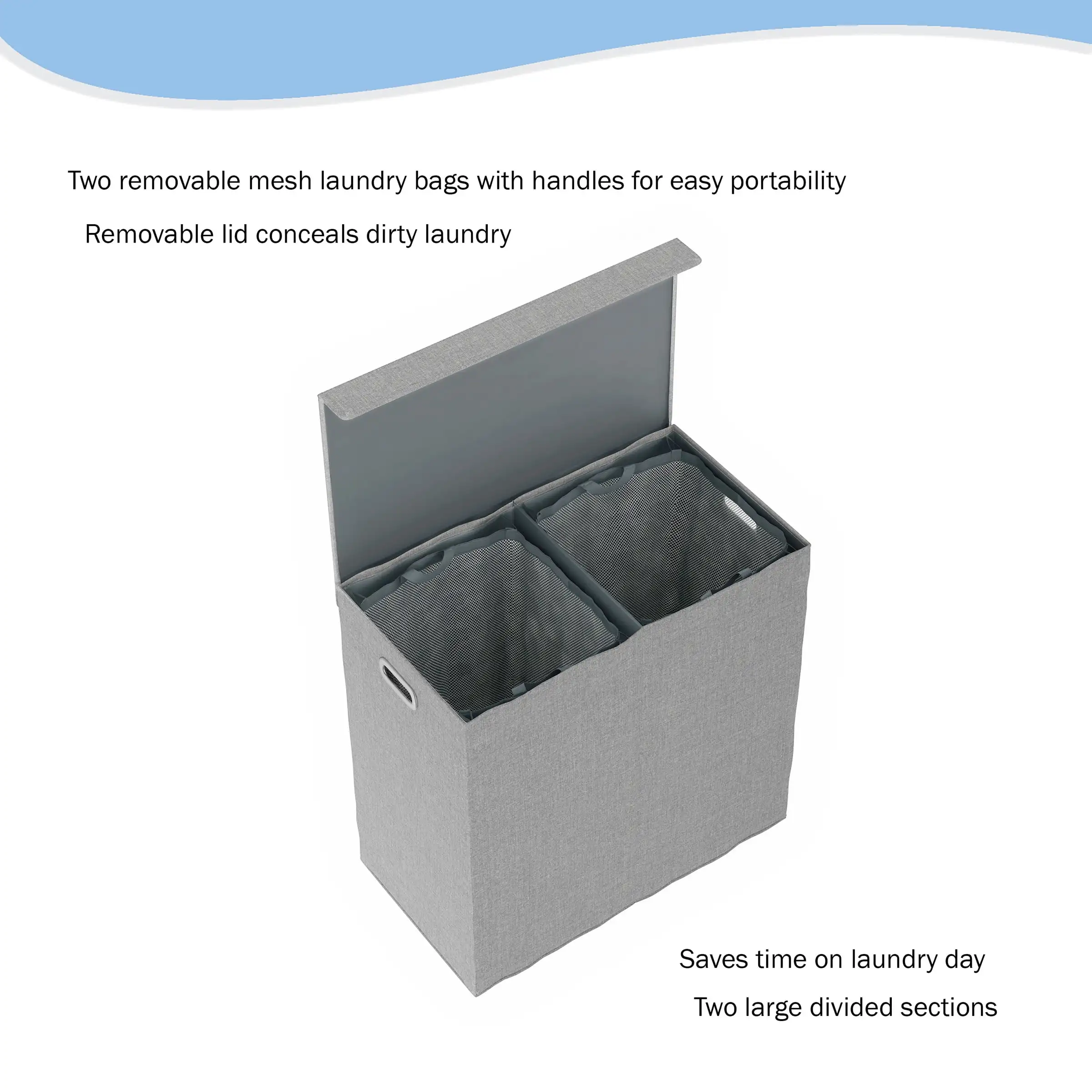 Two removable mesh laundry bags with handles for easy portability

Removable lid conceals dirty laundry

Saves time on laundry day

Two large divided sections